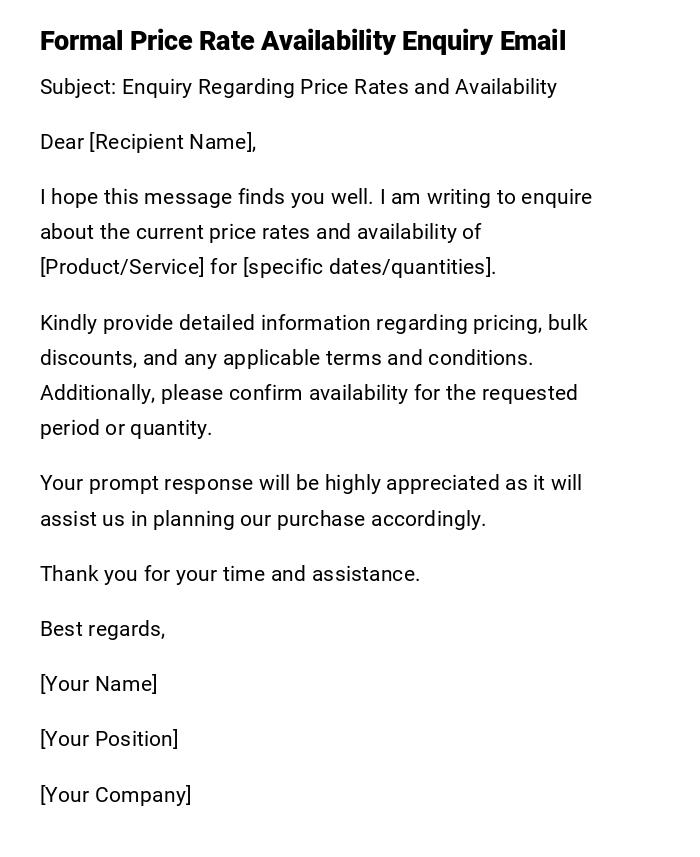 Formal Price Rate Availability Enquiry Email

Subject: Enquiry Regarding Price Rates and Availability

Dear [Recipient Name],

I hope this message finds you well. I am writing to enquire about the current price rates and availability of [Product/Service] for [specific dates/quantities].

Kindly provide detailed information regarding pricing, bulk discounts, and any applicable terms and conditions. Additionally, please confirm availability for the requested period or quantity.

Your prompt response will be highly appreciated as it will assist us in planning our purchase accordingly.

Thank you for your time and assistance.

Best regards,

[Your Name]

[Your Position]

[Your Company]